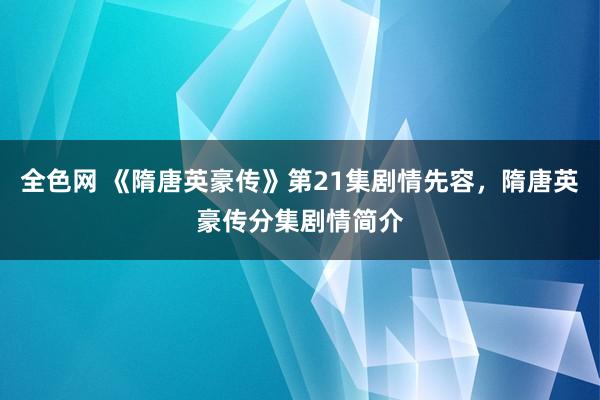 全色网 《隋唐英豪传》第21集剧情先容，隋唐英豪传分集剧情简介